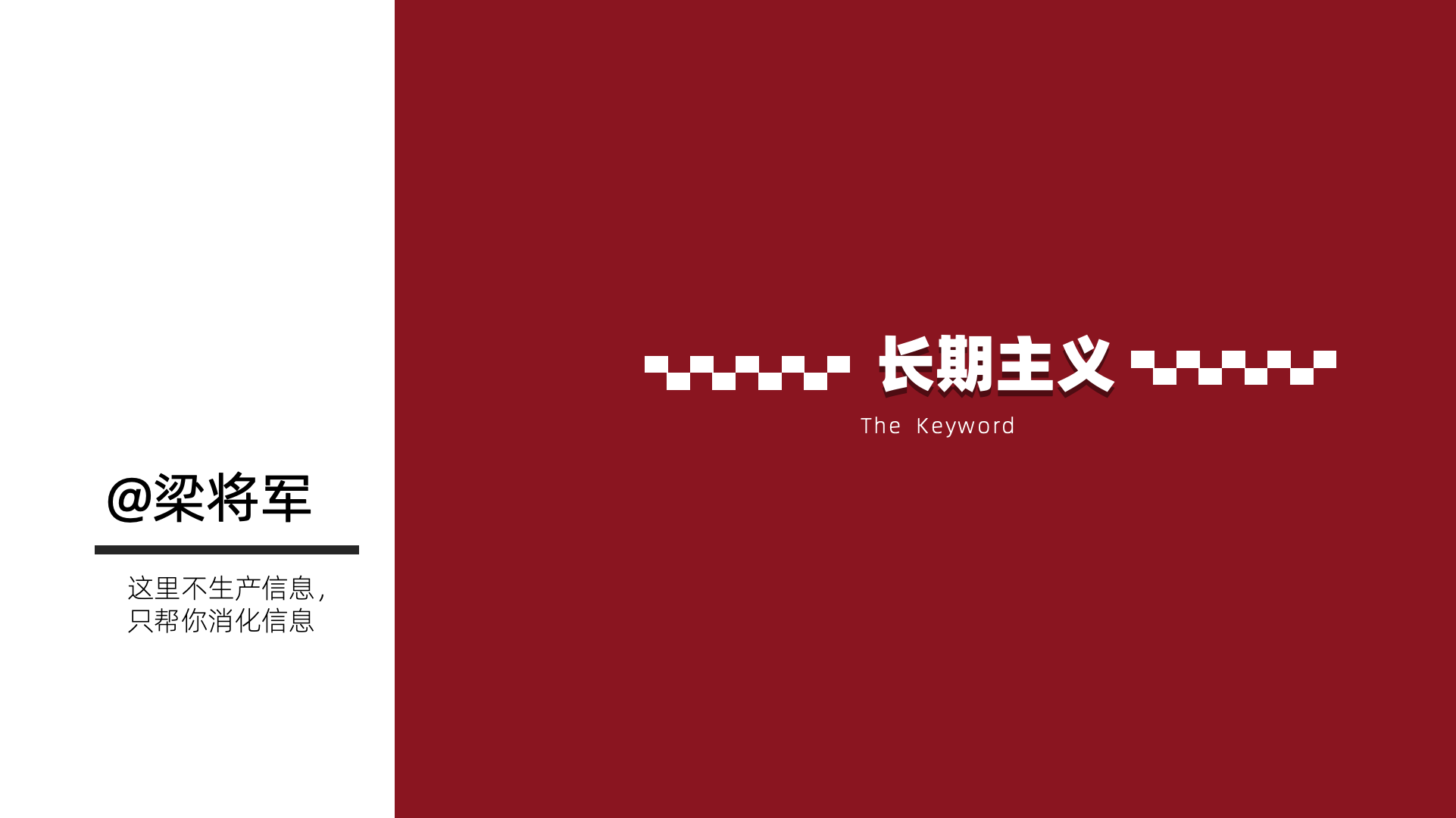 @梁将军

这里不生产信息，
只帮你消化信息

长期主义

The Keyword